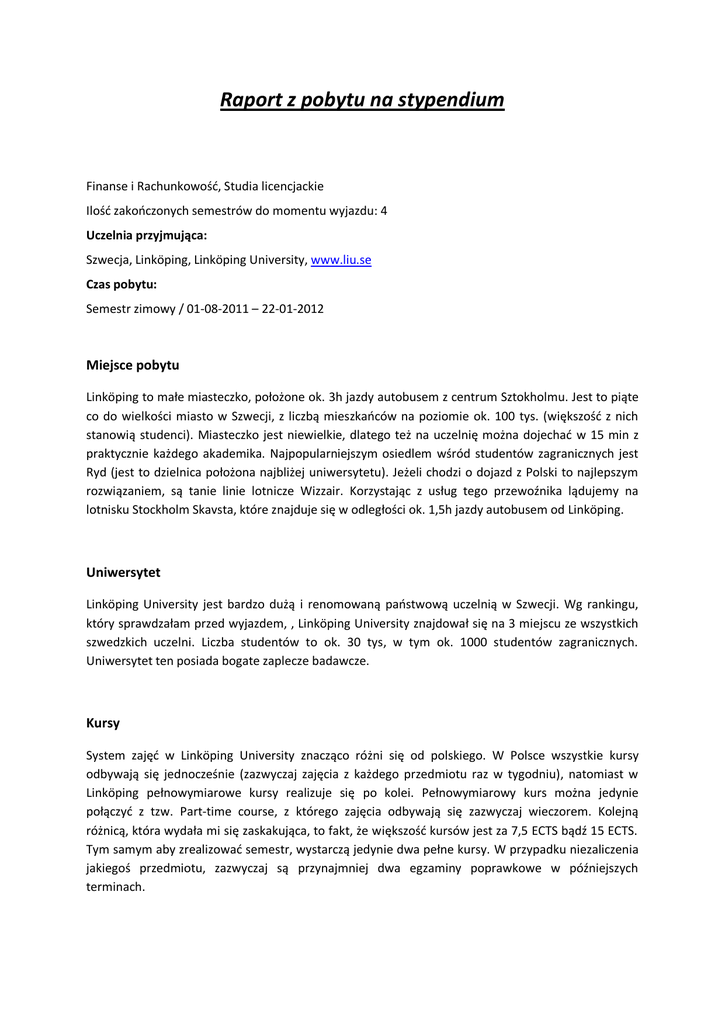 Raport z pobytu na stypendium

Finanse i Rachunkowość, Studia licencjackie

Ilość zakończonych semestrów do momentu wyjazdu: 4

Uczelnia przyjmująca:

Szwecja, Linköping, Linköping University, www.liu.se

Czas pobytu:

Semestr zimowy / 01-08-2011 – 22-01-2012

Miejsce pobytu

Linköping to małe miasteczko, położone ok. 3h jazdy autobusem z centrum Sztokholmu. Jest to piąte co do wielkości miasto w Szwecji, z liczbą mieszkańców na poziomie ok. 100 tys. (większość z nich stanowią studenci). Miasteczko jest niewielkie, dlatego też na uczelnię można dojechać w 15 min z praktycznie każdego akademika. Najpopularniejszym osiedlem wśród studentów zagranicznych jest Ryd (jest to dzielnica położona najbliżej uniwersytetu). Jeżeli chodzi o dojazd z Polski to najlepszym rozwiązaniem, są tanie linie lotnicze Wizzair. Korzystając z usług tego przewoźnika lądujemy na lotnisku Stockholm Skavsta, które znajduje się w odległości ok. 1,5h jazdy autobusem od Linköping.

Uniwersytet

Linköping University jest bardzo dużą i renomowaną państwową uczelnią w Szwecji. Wg rankingu, który sprawdzałam przed wyjazdem, , Linköping University znajdował się na 3 miejscu ze wszystkich szwedzkich uczelni. Liczba studentów to ok. 30 tys, w tym ok. 1000 studentów zagranicznych. Uniwersytet ten posiada bogate zaplecze badawcze.

Kursy

System zajęć w Linköping University znacząco różni się od polskiego. W Polsce wszystkie kursy odbywają się jednocześnie (zazwyczaj zajęcia z każdego przedmiotu raz w tygodniu), natomiast w Linköping pełnowymiarowe kursy realizuje się po kolei. Pełnowymiarowy kurs można jedynie połączyć z tzw. Part-time course, z którego zajęcia odbywają się zazwyczaj wieczorem. Kolejną różnicą, która wydała mi się zaskakująca, to fakt, że większość kursów jest za 7,5 ECTS bądź 15 ECTS. Tym samym aby zrealizować semestr, wystarczą jedynie dwa pełne kursy. W przypadku niezaliczenia jakiegoś przedmiotu, zazwyczaj są przynajmniej dwa egzaminy poprawkowe w późniejszych terminach.